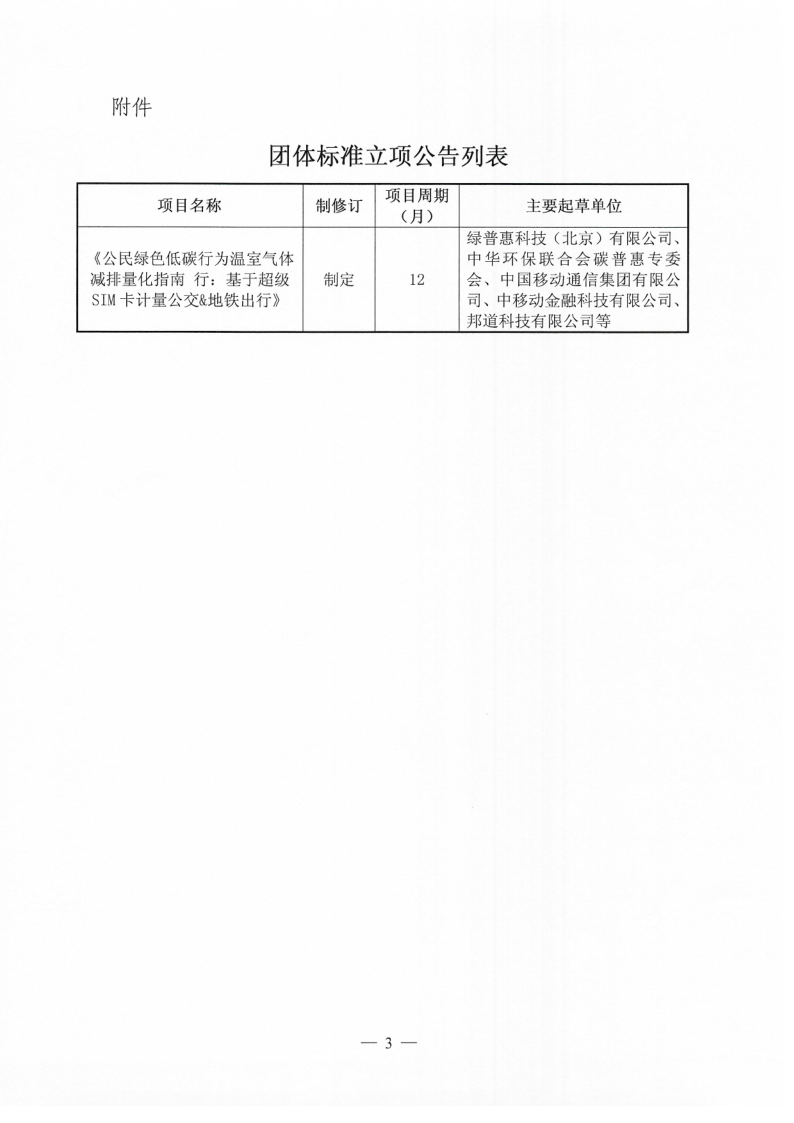 附件

团体标准立项公告列表

| 项目名称 | 制修订 | 项目周期（月） | 主要起草单位 |
|---|---|---|---|
| 《公民绿色低碳行为温室气体减排量化指南 行：基于超级SIM卡计量公交&地铁出行》 | 制定 | 12 | 绿普惠科技（北京）有限公司、中华环保联合会碳普惠专委会、中国移动通信集团有限公司、中移动金融科技有限公司、邦道科技有限公司等 |

— 3 —